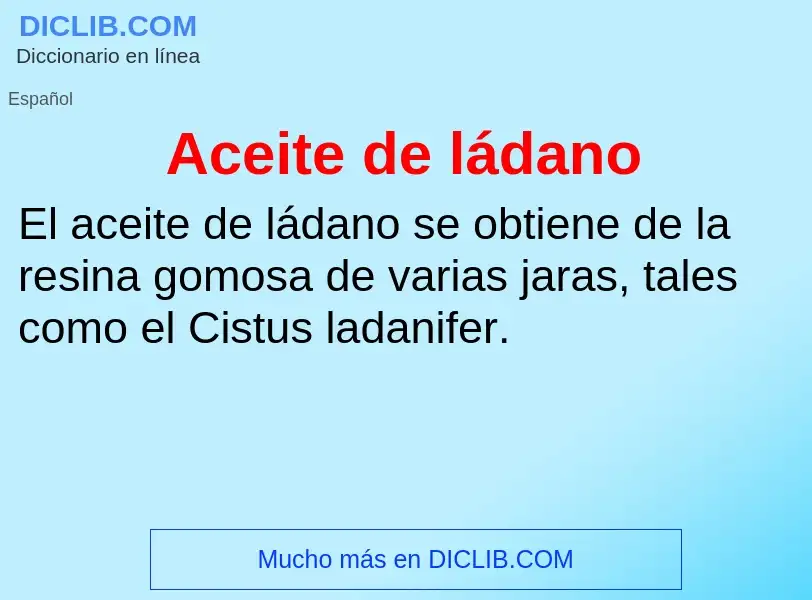 DICLIB.COM
Diccionario en línea

Español

Aceite de ládano

El aceite de ládano se obtiene de la resina gomosa de varias jaras, tales como el Cistus ladanifer.

Mucho más en DICLIB.COM